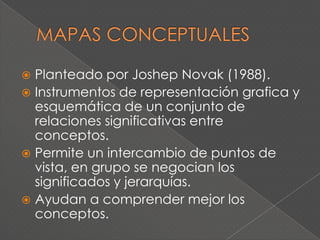 MAPAS CONCEPTUALES

Planteado por Joshep Novak (1988).

Instrumentos de representación grafica y esquemática de un conjunto de relaciones significativas entre conceptos.

Permite un intercambio de puntos de vista, en grupo se negocian los significados y jerarquías.

Ayudan a comprender mejor los conceptos.